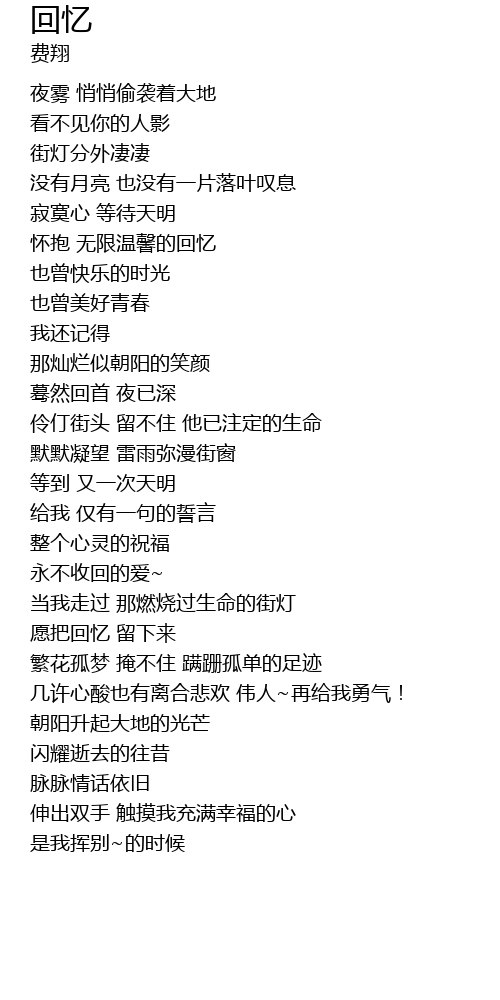 回忆
费翔

夜雾 悄悄偷袭着大地
看不见你的人影
街灯分外凄凄
没有月亮 也没有一片落叶叹息
寂寞心 等待天明
怀抱 无限温馨的回忆
也曾快乐的时光
也曾美好青春
我还记得
那灿烂似朝阳的笑颜
蓦然回首 夜已深
伶仃街头 留不住 他已注定的生命
默默凝望 雷雨弥漫街窗
等到 又一次天明
给我 仅有一句的誓言
整个心灵的祝福
永不收回的爱~
当我走过 那燃烧过生命的街灯
愿把回忆 留下来
繁花孤梦 掩不住 蹒跚孤单的足迹
几许心酸也有离合悲欢 伟人~再给我勇气！
朝阳升起大地的光芒
闪耀逝去的往昔
脉脉情话依旧
伸出双手 触摸我充满幸福的心
是我挥别~的时候